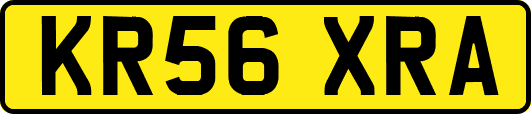 KR56 XRA